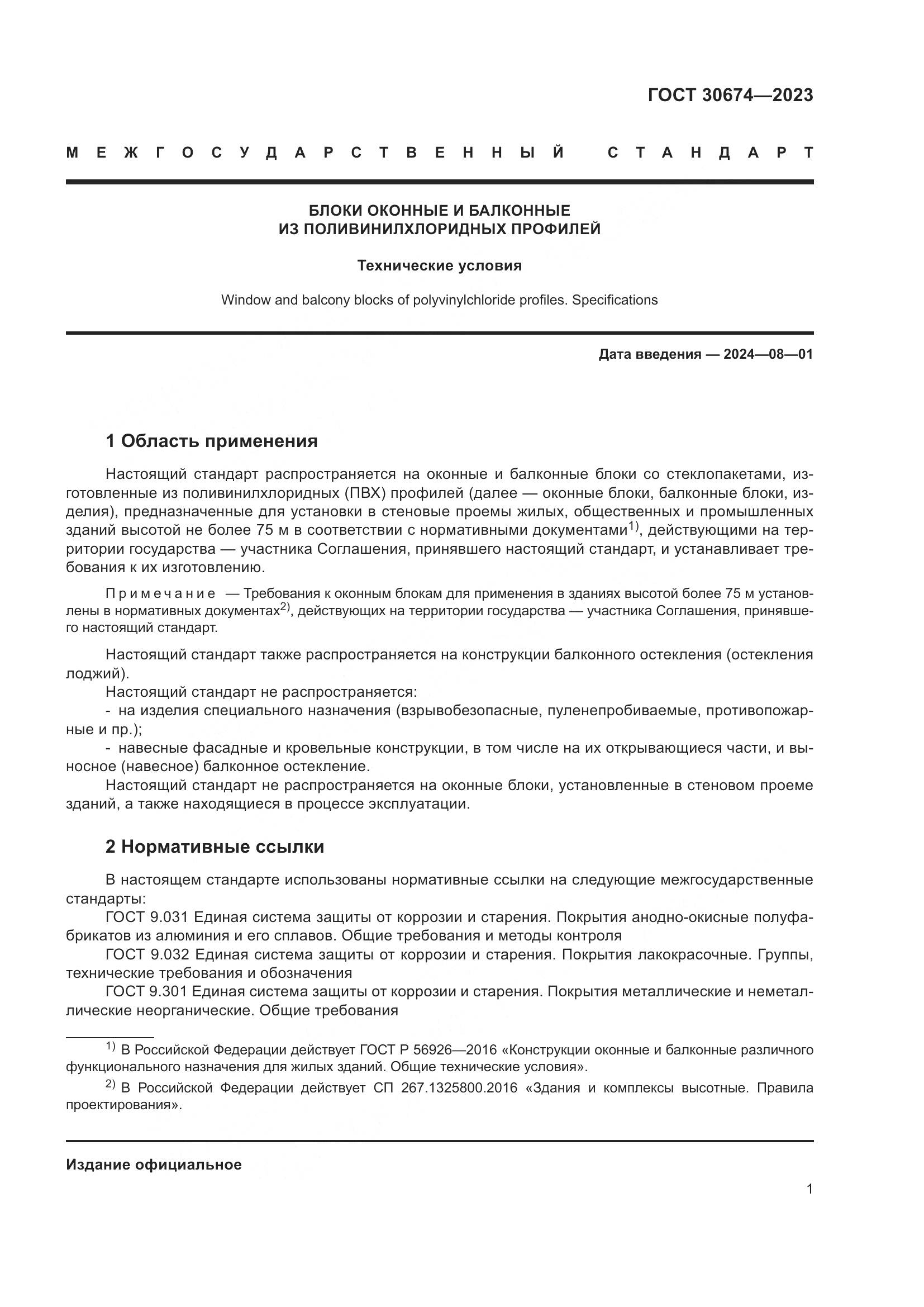 ГОСТ 30674—2023

МЕЖГОСУДАРСТВЕННЫЙ СТАНДАРТ

БЛОКИ ОКОННЫЕ И БАЛКОННЫЕ ИЗ ПОЛИВИНИЛХЛОРИДНЫХ ПРОФИЛЕЙ

Технические условия

Window and balcony blocks of polyvinylchloride profiles. Specifications

Дата введения — 2024—08—01

1 Область применения

Настоящий стандарт распространяется на оконные и балконные блоки со стеклопакетами, изготовленные из поливинилхлоридных (ПВХ) профилей (далее — оконные блоки, балконные блоки, изделия), предназначенные для установки в стеновые проемы жилых, общественных и промышленных зданий высотой не более 75 м в соответствии с нормативными документами$^{1)}$, действующими на территории государства — участника Соглашения, принявшего настоящий стандарт, и устанавливает требования к их изготовлению.

Примечание — Требования к оконным блокам для применения в зданиях высотой более 75 м установлены в нормативных документах$^{2)}$, действующих на территории государства — участника Соглашения, принявшего настоящий стандарт.

Настоящий стандарт также распространяется на конструкции балконного остекления (остекления лоджий).

Настоящий стандарт не распространяется:

- на изделия специального назначения (взрывобезопасные, пуленепробиваемые, противопожарные и пр.);

- навесные фасадные и кровельные конструкции, в том числе на их открывающиеся части, и выносное (навесное) балконное остекление.

Настоящий стандарт не распространяется на оконные блоки, установленные в стеновом проеме зданий, а также находящиеся в процессе эксплуатации.

2 Нормативные ссылки

В настоящем стандарте использованы нормативные ссылки на следующие межгосударственные стандарты:

ГОСТ 9.031 Единая система защиты от коррозии и старения. Покрытия анодно-окисные полуфабрикатов из алюминия и его сплавов. Общие требования и методы контроля

ГОСТ 9.032 Единая система защиты от коррозии и старения. Покрытия лакокрасочные. Группы, технические требования и обозначения

ГОСТ 9.301 Единая система защиты от коррозии и старения. Покрытия металлические и неметаллические неорганические. Общие требования

$^{1)}$ В Российской Федерации действует ГОСТ Р 56926—2016 «Конструкции оконные и балконные различного функционального назначения для жилых зданий. Общие технические условия».

$^{2)}$ В Российской Федерации действует СП 267.1325800.2016 «Здания и комплексы высотные. Правила проектирования».

Издание официальное

1